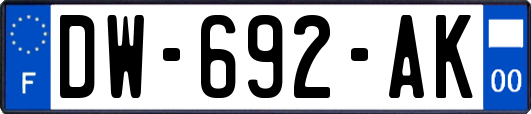 F
DW-692-AK
00